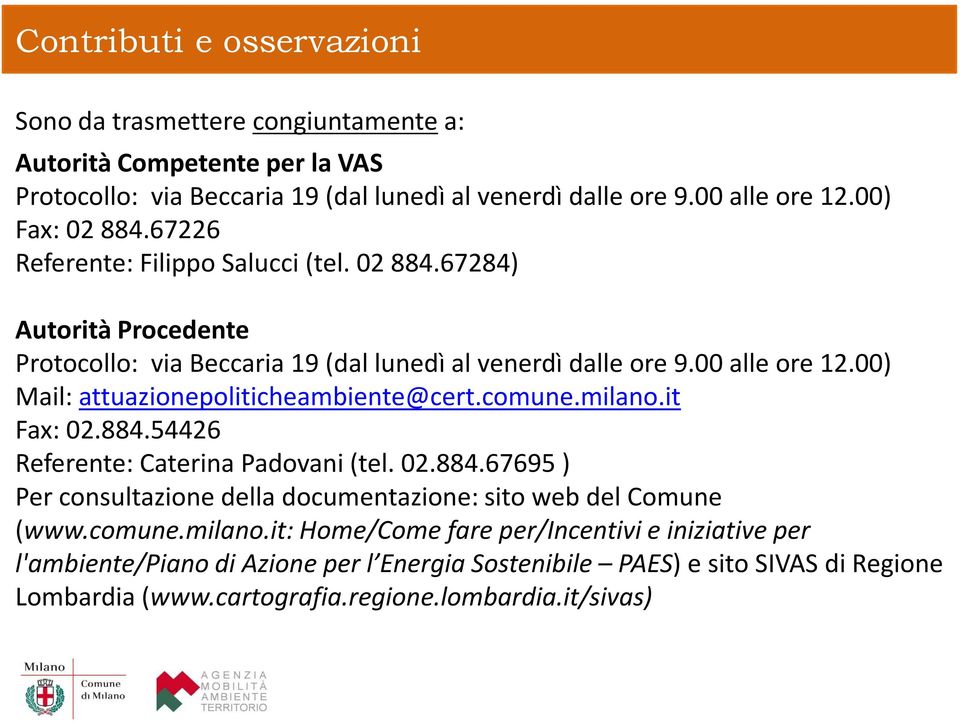 Contributi e osservazioni

Sono da trasmettere congiuntamente a:

Autorità Competente per la VAS
Protocollo: via Beccaria 19 (dal lunedì al venerdì dalle ore 9.00 alle ore 12.00)
Fax: 02 884.67226
Referente: Filippo Salucci (tel. 02 884.67284)

Autorità Procedente
Protocollo: via Beccaria 19 (dal lunedì al venerdì dalle ore 9.00 alle ore 12.00)
Mail: attuazionepoliticheambiente@cert.comune.milano.it
Fax: 02.884.54426
Referente: Caterina Padovani (tel. 02.884.67695 )
Per consultazione della documentazione: sito web del Comune (www.comune.milano.it: Home/Come fare per/Incentivi e iniziative per l'ambiente/Piano di Azione per l'Energia Sostenibile – PAES) e sito SIVAS di Regione Lombardia (www.cartografia.regione.lombardia.it/sivas)

Milano
Comune di Milano

AGENZIA MOBILITÀ AMBIENTE TERRITORIO